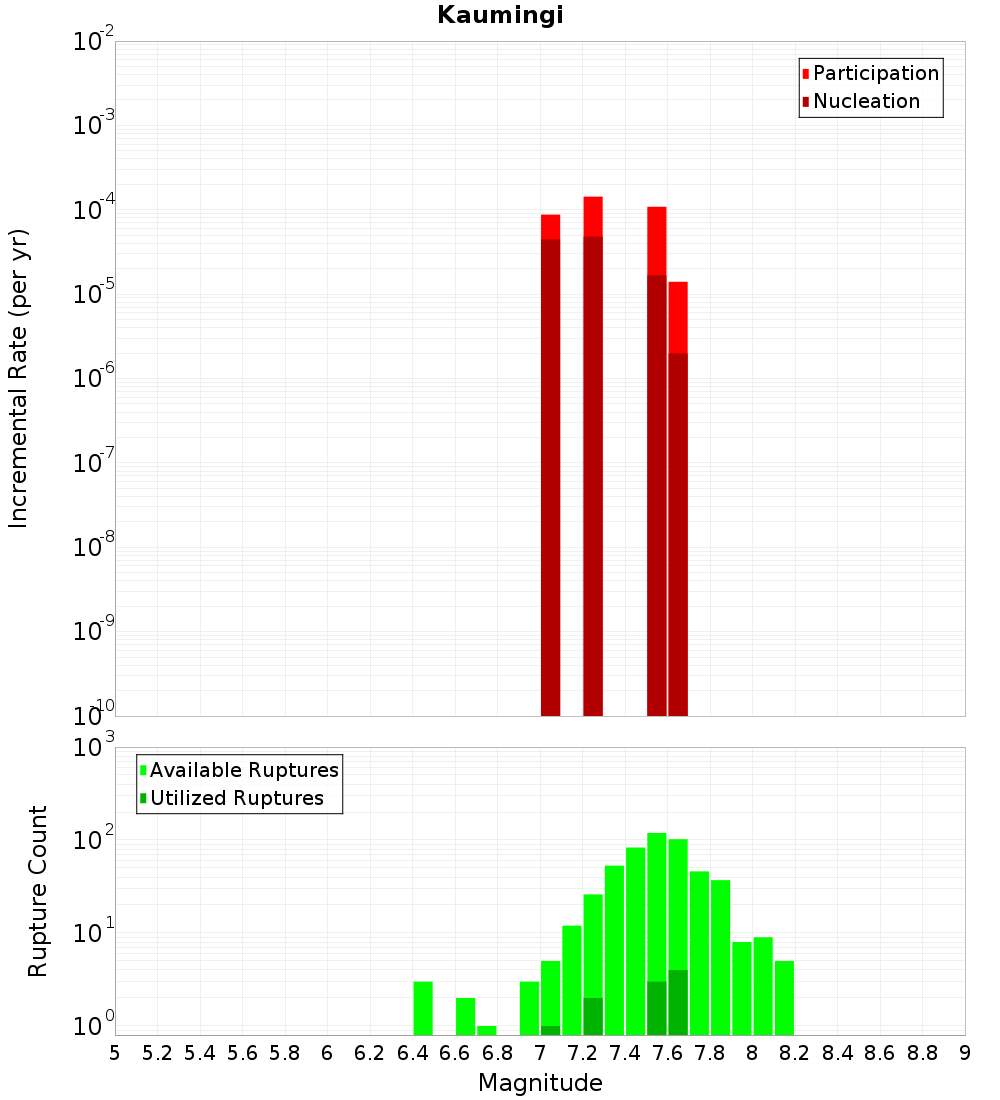 Kaumingi

Participation
Nucleation

Incremental Rate (per yr)

$10^{-2}$
$10^{-3}$
$10^{-4}$
$10^{-5}$
$10^{-6}$
$10^{-7}$
$10^{-8}$
$10^{-9}$
$10^{-10}$

Available Ruptures
Utilized Ruptures

Rupture Count

$10^{3}$
$10^{2}$
$10^{1}$
$10^{0}$

5 5.2 5.4 5.6 5.8 6 6.2 6.4 6.6 6.8 7 7.2 7.4 7.6 7.8 8 8.2 8.4 8.6 8.8 9

Magnitude